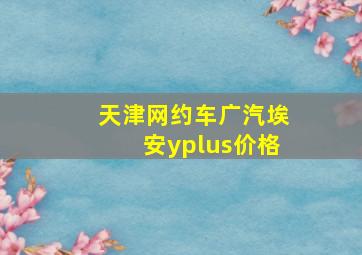 天津网约车广汽埃安yplus价格